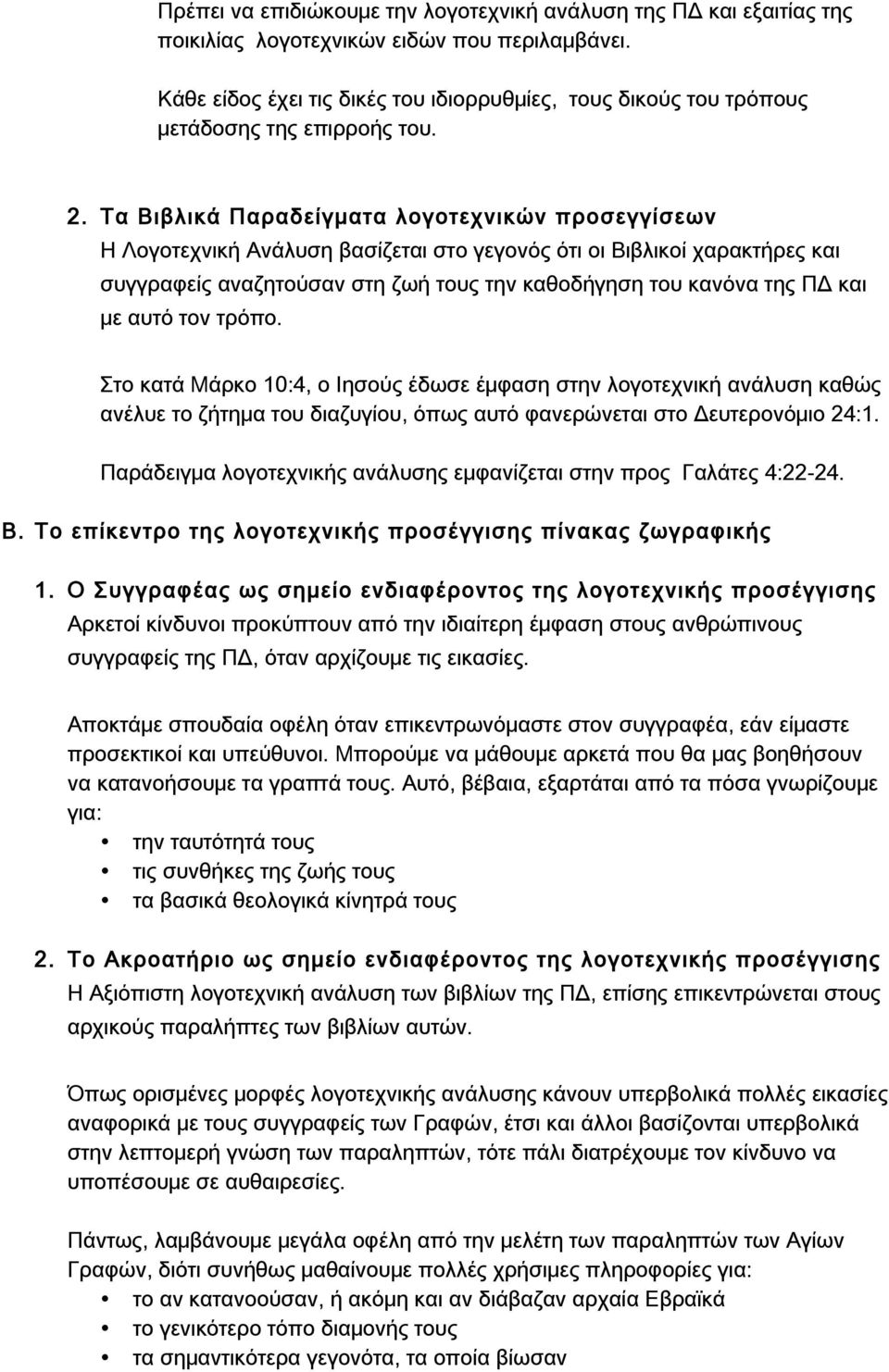 Πρέπει να επιδιώκουμε την λογοτεχνική ανάλυση της ΠΔ και εξαιτίας της ποικιλίας λογοτεχνικών ειδών που περιλαμβάνει.

Κάθε είδος έχει τις δικές του ιδιορρυθμίες, τους δικούς του τρόπους μετάδοσης της επιρροής του.

2. Τα Βιβλικά Παραδείγματα λογοτεχνικών προσεγγίσεων
Η Λογοτεχνική Ανάλυση βασίζεται στο γεγονός ότι οι Βιβλικοί χαρακτήρες και συγγραφείς αναζητούσαν στη ζωή τους την καθοδήγηση του κανόνα της ΠΔ και με αυτό τον τρόπο.

Στο κατά Μάρκο 10:4, ο Ιησούς έδωσε έμφαση στην λογοτεχνική ανάλυση καθώς ανέλυε το ζήτημα του διαζυγίου, όπως αυτό φανερώνεται στο Δευτερονόμιο 24:1.

Παράδειγμα λογοτεχνικής ανάλυσης εμφανίζεται στην προς Γαλάτες 4:22-24.

Β. Το επίκεντρο της λογοτεχνικής προσέγγισης πίνακας ζωγραφικής

1. Ο Συγγραφέας ως σημείο ενδιαφέροντος της λογοτεχνικής προσέγγισης
Αρκετοί κίνδυνοι προκύπτουν από την ιδιαίτερη έμφαση στους ανθρώπινους συγγραφείς της ΠΔ, όταν αρχίζουμε τις εικασίες.

Αποκτάμε σπουδαία οφέλη όταν επικεντρωνόμαστε στον συγγραφέα, εάν είμαστε προσεκτικοί και υπεύθυνοι. Μπορούμε να μάθουμε αρκετά που θα μας βοηθήσουν να κατανοήσουμε τα γραπτά τους. Αυτό, βέβαια, εξαρτάται από τα πόσα γνωρίζουμε για:
• την ταυτότητά τους
• τις συνθήκες της ζωής τους
• τα βασικά θεολογικά κίνητρά τους

2. Το Ακροατήριο ως σημείο ενδιαφέροντος της λογοτεχνικής προσέγγισης
Η Αξιόπιστη λογοτεχνική ανάλυση των βιβλίων της ΠΔ, επίσης επικεντρώνεται στους αρχικούς παραλήπτες των βιβλίων αυτών.

Όπως ορισμένες μορφές λογοτεχνικής ανάλυσης κάνουν υπερβολικά πολλές εικασίες αναφορικά με τους συγγραφείς των Γραφών, έτσι και άλλοι βασίζονται υπερβολικά στην λεπτομερή γνώση των παραληπτών, τότε πάλι διατρέχουμε τον κίνδυνο να υποπέσουμε σε αυθαιρεσίες.

Πάντως, λαμβάνουμε μεγάλα οφέλη από την μελέτη των παραληπτών των Αγίων Γραφών, διότι συνήθως μαθαίνουμε πολλές χρήσιμες πληροφορίες για:
• το αν κατανοούσαν, ή ακόμη και αν διάβαζαν αρχαία Εβραϊκά
• το γενικότερο τόπο διαμονής τους
• τα σημαντικότερα γεγονότα, τα οποία βίωσαν